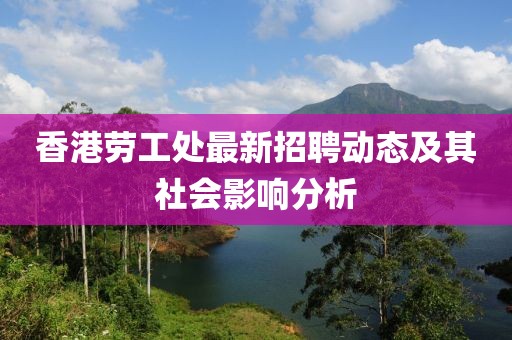 香港劳工处最新招聘动态及其社会影响分析